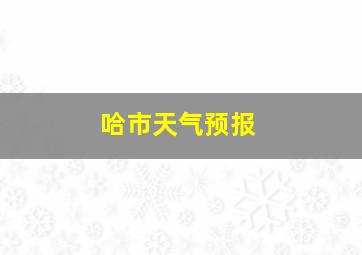 哈市天气预报